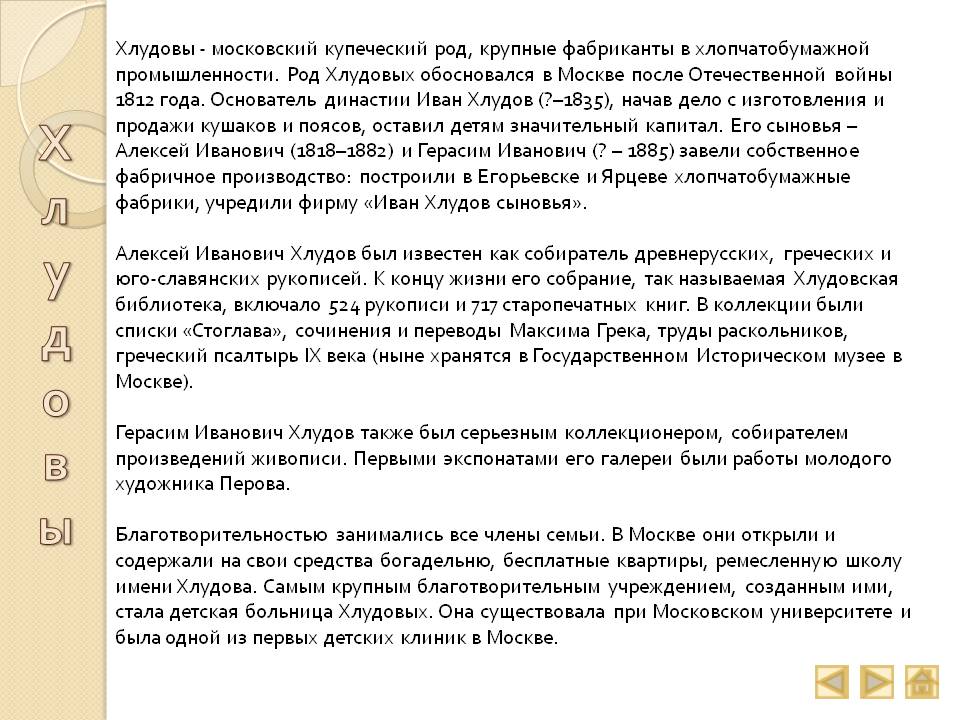 Хлудовы

Хлудовы - московский купеческий род, крупные фабриканты в хлопчатобумажной промышленности. Род Хлудовых обосновался в Москве после Отечественной войны 1812 года. Основатель династии Иван Хлудов (?–1835), начав дело с изготовления и продажи кушаков и поясов, оставил детям значительный капитал. Его сыновья – Алексей Иванович (1818–1882) и Герасим Иванович (? – 1885) завели собственное фабричное производство: построили в Егорьевске и Ярцеве хлопчатобумажные фабрики, учредили фирму «Иван Хлудов сыновья».

Алексей Иванович Хлудов был известен как собиратель древнерусских, греческих и юго-славянских рукописей. К концу жизни его собрание, так называемая Хлудовская библиотека, включало 524 рукописи и 717 старопечатных книг. В коллекции были списки «Стоглава», сочинения и переводы Максима Грека, труды раскольников, греческий псалтырь IX века (ныне хранятся в Государственном Историческом музее в Москве).

Герасим Иванович Хлудов также был серьезным коллекционером, собирателем произведений живописи. Первыми экспонатами его галереи были работы молодого художника Перова.

Благотворительностью занимались все члены семьи. В Москве они открыли и содержали на свои средства богадельню, бесплатные квартиры, ремесленную школу имени Хлудова. Самым крупным благотворительным учреждением, созданным ими, стала детская больница Хлудовых. Она существовала при Московском университете и была одной из первых детских клиник в Москве.